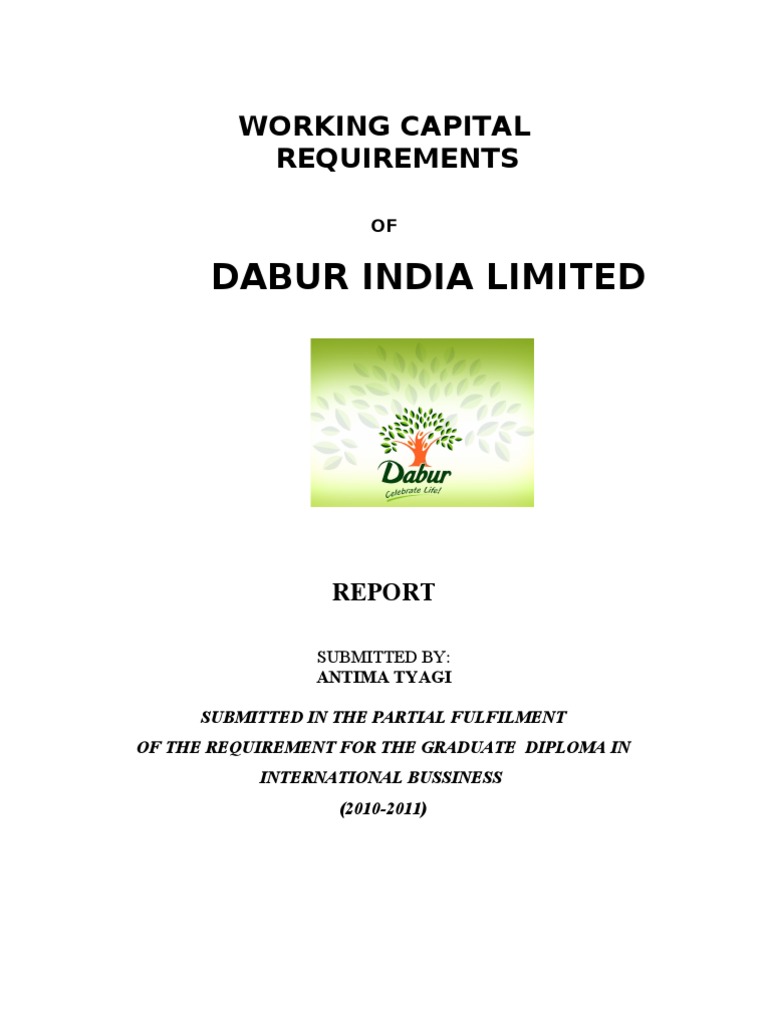 WORKING CAPITAL REQUIREMENTS

OF

DABUR INDIA LIMITED

Dabur
Celebrate Life!

REPORT

SUBMITTED BY:
ANTIMA TYAGI

SUBMITTED IN THE PARTIAL FULFILMENT
OF THE REQUIREMENT FOR THE GRADUATE DIPLOMA IN
INTERNATIONAL BUSSINESS
(2010-2011)